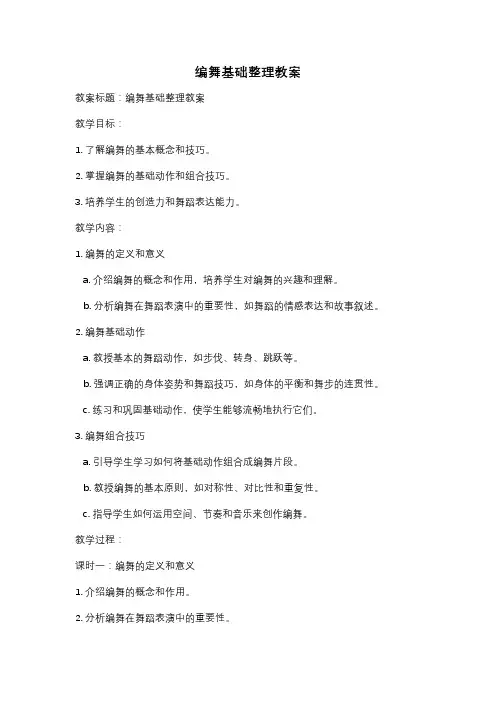 编舞基础整理教案

教案标题：编舞基础整理教案

教学目标：

1. 了解编舞的基本概念和技巧。

2. 掌握编舞的基础动作和组合技巧。

3. 培养学生的创造力和舞蹈表达能力。

教学内容：

1. 编舞的定义和意义

a. 介绍编舞的概念和作用，培养学生对编舞的兴趣和理解。

b. 分析编舞在舞蹈表演中的重要性，如舞蹈的情感表达和故事叙述。

2. 编舞基础动作

a. 教授基本的舞蹈动作，如步伐、转身、跳跃等。

b. 强调正确的身体姿势和舞蹈技巧，如身体的平衡和舞步的连贯性。

c. 练习和巩固基础动作，使学生能够流畅地执行它们。

3. 编舞组合技巧

a. 引导学生学习如何将基础动作组合成编舞片段。

b. 教授编舞的基本原则，如对称性、对比性和重复性。

c. 指导学生如何运用空间、节奏和音乐来创作编舞。

教学过程：

课时一：编舞的定义和意义

1. 介绍编舞的概念和作用。

2. 分析编舞在舞蹈表演中的重要性。